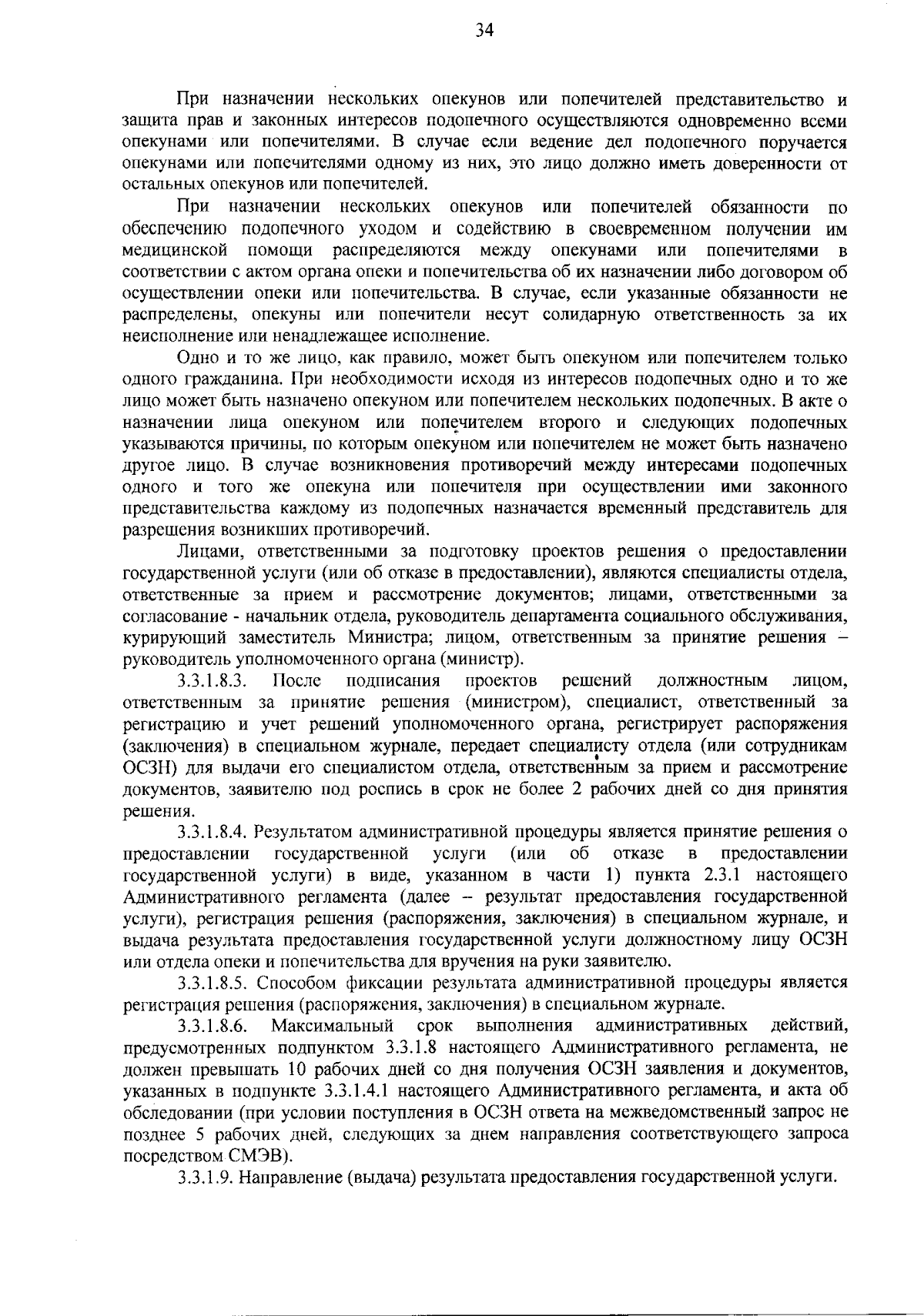 34

При назначении нескольких опекунов или попечителей представительство и защита прав и законных интересов подопечного осуществляются одновременно всеми опекунами или попечителями. В случае если ведение дел подопечного поручается опекунами или попечителями одному из них, это лицо должно иметь доверенности от остальных опекунов или попечителей.

При назначении нескольких опекунов или попечителей обязанности по обеспечению подопечного уходом и содействию в своевременном получении им медицинской помощи распределяются между опекунами или попечителями в соответствии с актом органа опеки и попечительства об их назначении либо договором об осуществлении опеки или попечительства. В случае, если указанные обязанности не распределены, опекуны или попечители несут солидарную ответственность за их неисполнение или ненадлежащее исполнение.

Одно и то же лицо, как правило, может быть опекуном или попечителем только одного гражданина. При необходимости исходя из интересов подопечных одно и то же лицо может быть назначено опекуном или попечителем нескольких подопечных. В акте о назначении лица опекуном или попечителем второго и следующих подопечных указываются причины, по которым опекуном или попечителем не может быть назначено другое лицо. В случае возникновения противоречий между интересами подопечных одного и того же опекуна или попечителя при осуществлении ими законного представительства каждому из подопечных назначается временный представитель для разрешения возникших противоречий.

Лицами, ответственными за подготовку проектов решения о предоставлении государственной услуги (или об отказе в предоставлении), являются специалисты отдела, ответственные за прием и рассмотрение документов; лицами, ответственными за согласование - начальник отдела, руководитель департамента социального обслуживания, курирующий заместитель Министра; лицом, ответственным за принятие решения – руководитель уполномоченного органа (министр).

3.3.1.8.3. После подписания проектов решений должностным лицом, ответственным за принятие решения (министром), специалист, ответственный за регистрацию и учет решений уполномоченного органа, регистрирует распоряжения (заключения) в специальном журнале, передает специалисту отдела (или сотрудникам ОСЗН) для выдачи его специалистом отдела, ответственным за прием и рассмотрение документов, заявителю под роспись в срок не более 2 рабочих дней со дня принятия решения.

3.3.1.8.4. Результатом административной процедуры является принятие решения о предоставлении государственной услуги (или об отказе в предоставлении государственной услуги) в виде, указанном в части 1) пункта 2.3.1 настоящего Административного регламента (далее – результат предоставления государственной услуги), регистрация решения (распоряжения, заключения) в специальном журнале, и выдача результата предоставления государственной услуги должностному лицу ОСЗН или отдела опеки и попечительства для вручения на руки заявителю.

3.3.1.8.5. Способом фиксации результата административной процедуры является регистрация решения (распоряжения, заключения) в специальном журнале.

3.3.1.8.6. Максимальный срок выполнения административных действий, предусмотренных подпунктом 3.3.1.8 настоящего Административного регламента, не должен превышать 10 рабочих дней со дня получения ОСЗН заявления и документов, указанных в подпункте 3.3.1.4.1 настоящего Административного регламента, и акта об обследовании (при условии поступления в ОСЗН ответа на межведомственный запрос не позднее 5 рабочих дней, следующих за днем направления соответствующего запроса посредством СМЭВ).

3.3.1.9. Направление (выдача) результата предоставления государственной услуги.